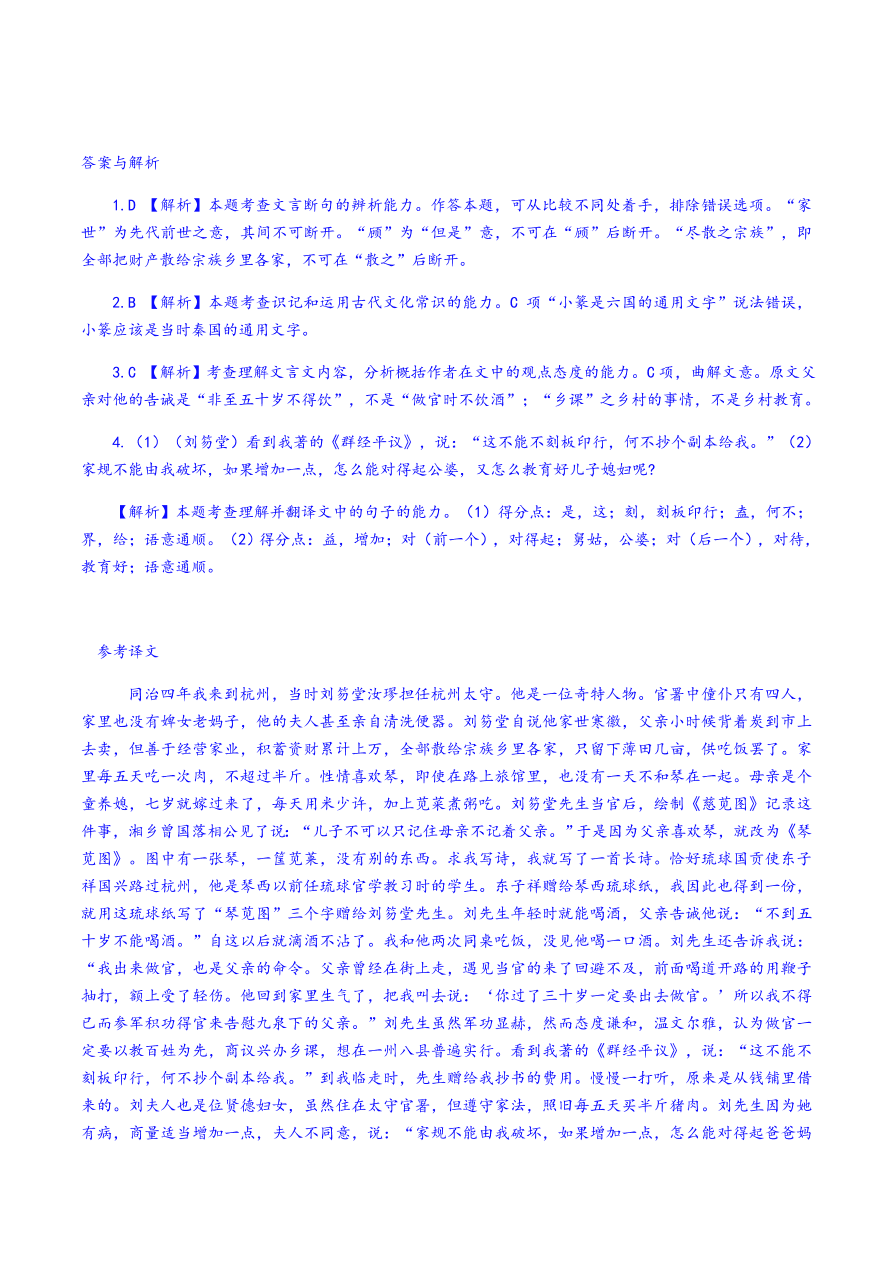 答案与解析

1.D 【解析】本题考查文言断句的辨析能力。作答本题，可从比较不同处着手，排除错误选项。“家世”为先代前世之意，其间不可断开。“顾”为“但是”意，不可在“顾”后断开。“尽散之宗族”，即全部把财产散给宗族乡里各家，不可在“散之”后断开。

2.B 【解析】本题考查识记和运用古代文化常识的能力。C 项“小篆是六国的通用文字”说法错误，小篆应该是当时秦国的通用文字。

3.C 【解析】考查理解文言文内容，分析概括作者在文中的观点态度的能力。C项，曲解文意。原文父亲对他的告诫是“非至五十岁不得饮”，不是“做官时不饮酒”；“乡课”之乡村的事情，不是乡村教育。

4.（1）（刘笏堂）看到我著的《群经平议》，说：“这不能不刻板印行，何不抄个副本给我。”（2）家规不能由我破坏，如果增加一点，怎么能对得起公婆，又怎么教育好儿子媳妇呢？

【解析】本题考查理解并翻译文中的句子的能力。（1）得分点：是，这；刻，刻板印行；盍，何不；畀，给；语意通顺。（2）得分点：益，增加；对（前一个），对得起；舅姑，公婆；对（后一个），对待，教育好；语意通顺。

参考译文

同治四年我来到杭州，当时刘笏堂汝璆担任杭州太守。他是一位奇特人物。官署中僮仆只有四人，家里也没有婢女老妈子，他的夫人甚至亲自清洗便器。刘笏堂自说他家世寒微，父亲小时候背着炭到市上去卖，但善于经营家业，积蓄资财累计上万，全部散给宗族乡里各家，只留下薄田几亩，供吃饭罢了。家里每五天吃一次肉，不超过半斤。性情喜欢琴，即使在路上旅馆里，也没有一天不和琴在一起。母亲是个童养媳，七岁就嫁过来了，每天用米少许，加上苋菜煮粥吃。刘笏堂先生当官后，绘制《慈苋图》记录这件事，湘乡曾国藩相公见了说：“儿子不可以只记住母亲不记着父亲。”于是因为父亲喜欢琴，就改为《琴苋图》。图中有一张琴，一筐苋菜，没有别的东西。求我写诗，我就写了一首长诗。恰好琉球国贡使东子祥国兴路过杭州，他是琴西以前任琉球官学教习时的学生。东子祥赠给琴西琉球纸，我因此也得到一份，就用这琉球纸写了“琴苋图”三个字赠给刘笏堂先生。刘先生年轻时就能喝酒，父亲告诫他说：“不到五十岁不能喝酒。”自这以后就滴酒不沾了。我和他两次同桌吃饭，没见他喝一口酒。刘先生还告诉我说：“我出来做官，也是父亲的命令。父亲曾经在街上走，遇见当官的来了回避不及，前面喝道开路的用鞭子抽打，额上受了轻伤。他回到家里生气了，把我叫去说：‘你过了三十岁一定要出去做官。’所以我不得已而参军积功得官来告慰九泉下的父亲。”刘先生虽然军功显赫，然而态度谦和，温文尔雅，认为做官一定要以教百姓为先，商议兴办乡课，想在一州八县普遍实行。看到我著的《群经平议》，说：“这不能不刻板印行，何不抄个副本给我。”到我临走时，先生赠给我抄书的费用。慢慢一打听，原来是从钱铺里借来的。刘夫人也是位贤德妇女，虽然住在太守官署，但遵守家法，照旧每五天买半斤猪肉。刘先生因为她有病，商量适当增加一点，夫人不同意，说：“家规不能由我破坏，如果增加一点，怎么能对得起爸爸妈